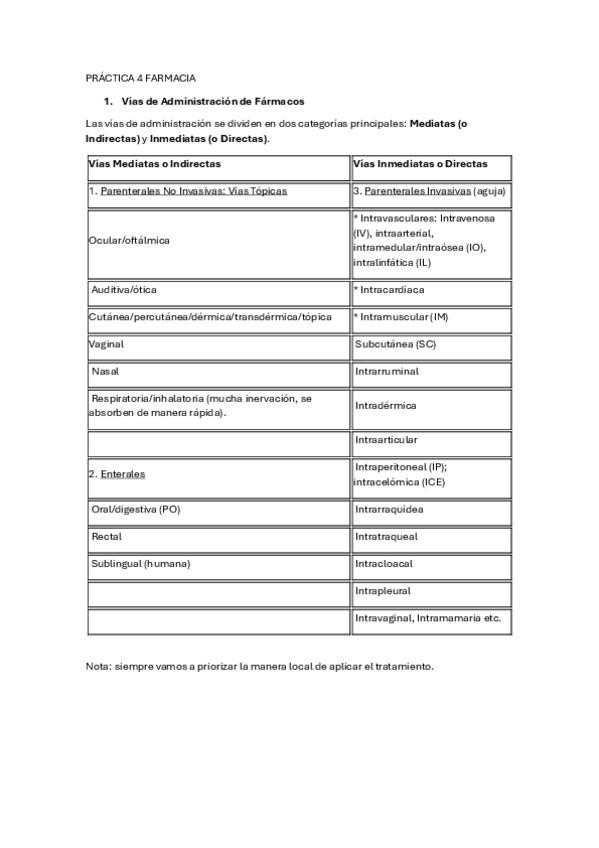 PRÁCTICA 4 FARMACIA

1. Vías de Administración de Fármacos

Las vías de administración se dividen en dos categorías principales: Mediatas (o Indirectas) y Inmediatas (o Directas).

| Vías Mediatas o Indirectas | Vías Inmediatas o Directas |
|---|---|
| 1. Parenterales No Invasivas: Vías Tópicas | 3. Parenterales Invasivas (aguja) |
| Ocular/oftálmica | * Intravasculares: Intravenosa (IV), intraarterial, intramedular/intraósea (IO), intralinfática (IL) |
| Auditiva/ótica | * Intracardíaca |
| Cutánea/percutánea/dérmica/transdérmica/tópica | * Intramuscular (IM) |
| Vaginal | Subcutánea (SC) |
| Nasal | Intrarruminal |
| Respiratoria/inhalatoria (mucha inervación, se absorben de manera rápida). | Intradérmica |
| | Intraarticular |
| 2. Enterales | Intraperitoneal (IP); intracelómica (ICE) |
| Oral/digestiva (PO) | Intrarraquídea |
| Rectal | Intratraqueal |
| Sublingual (humana) | Intracloacal |
| | Intrapleural |
| | Intravaginal, Intramamaria etc. |

Nota: siempre vamos a priorizar la manera local de aplicar el tratamiento.